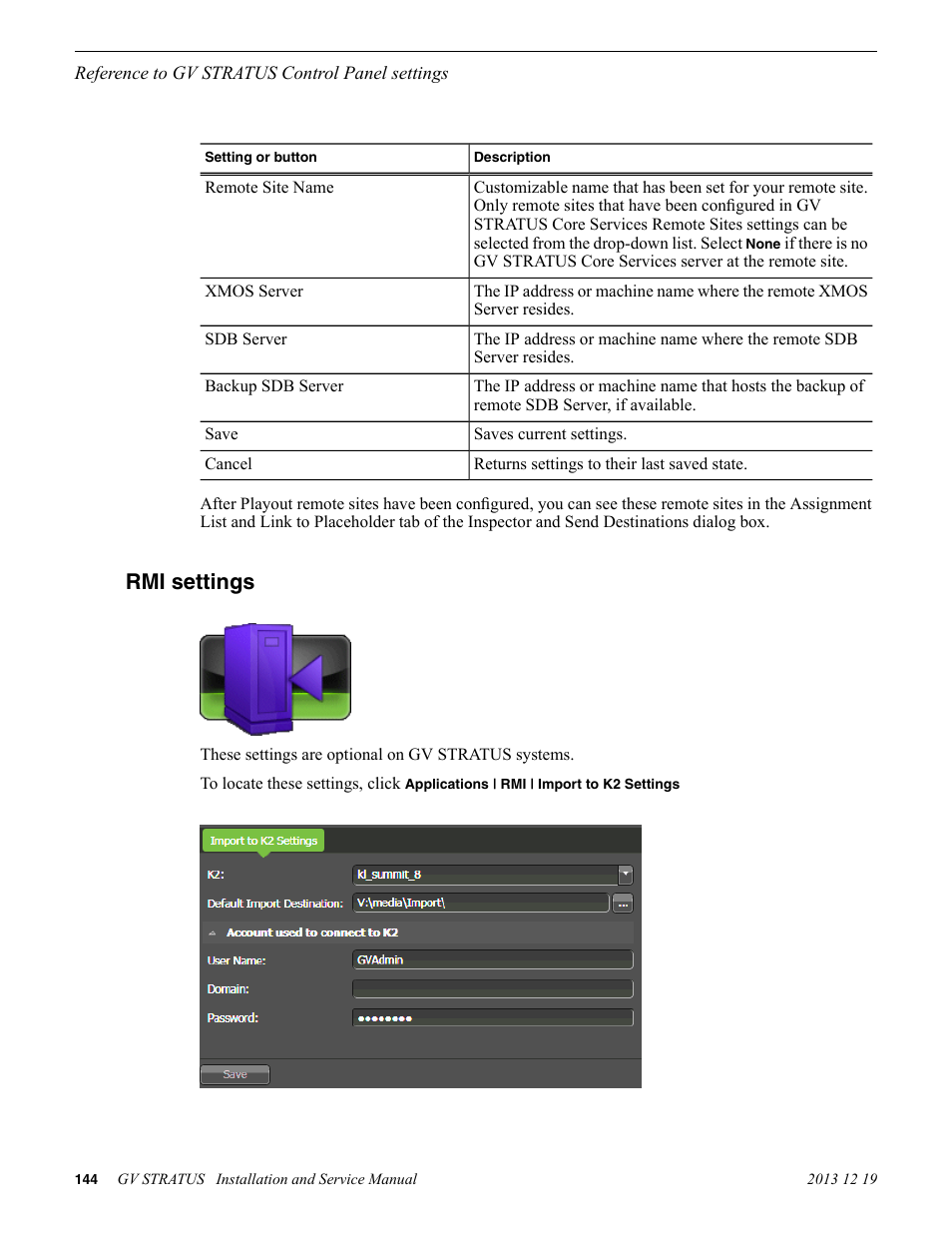 Reference to GV STRATUS Control Panel settings

| Setting or button | Description |
|---|---|
| Remote Site Name | Customizable name that has been set for your remote site. Only remote sites that have been configured in GV STRATUS Core Services Remote Sites settings can be selected from the drop-down list. Select None if there is no GV STRATUS Core Services server at the remote site. |
| XMOS Server | The IP address or machine name where the remote XMOS Server resides. |
| SDB Server | The IP address or machine name where the remote SDB Server resides. |
| Backup SDB Server | The IP address or machine name that hosts the backup of remote SDB Server, if available. |
| Save | Saves current settings. |
| Cancel | Returns settings to their last saved state. |

After Playout remote sites have been configured, you can see these remote sites in the Assignment List and Link to Placeholder tab of the Inspector and Send Destinations dialog box.

RMI settings

These settings are optional on GV STRATUS systems.

To locate these settings, click Applications | RMI | Import to K2 Settings

Import to K2 Settings

K2: kl_summit_8

Default Import Destination: V:\media\Import\ ...

Account used to connect to K2

User Name: GVAdmin

Domain:

Password: ••••••••

Save

144 GV STRATUS Installation and Service Manual 2013 12 19